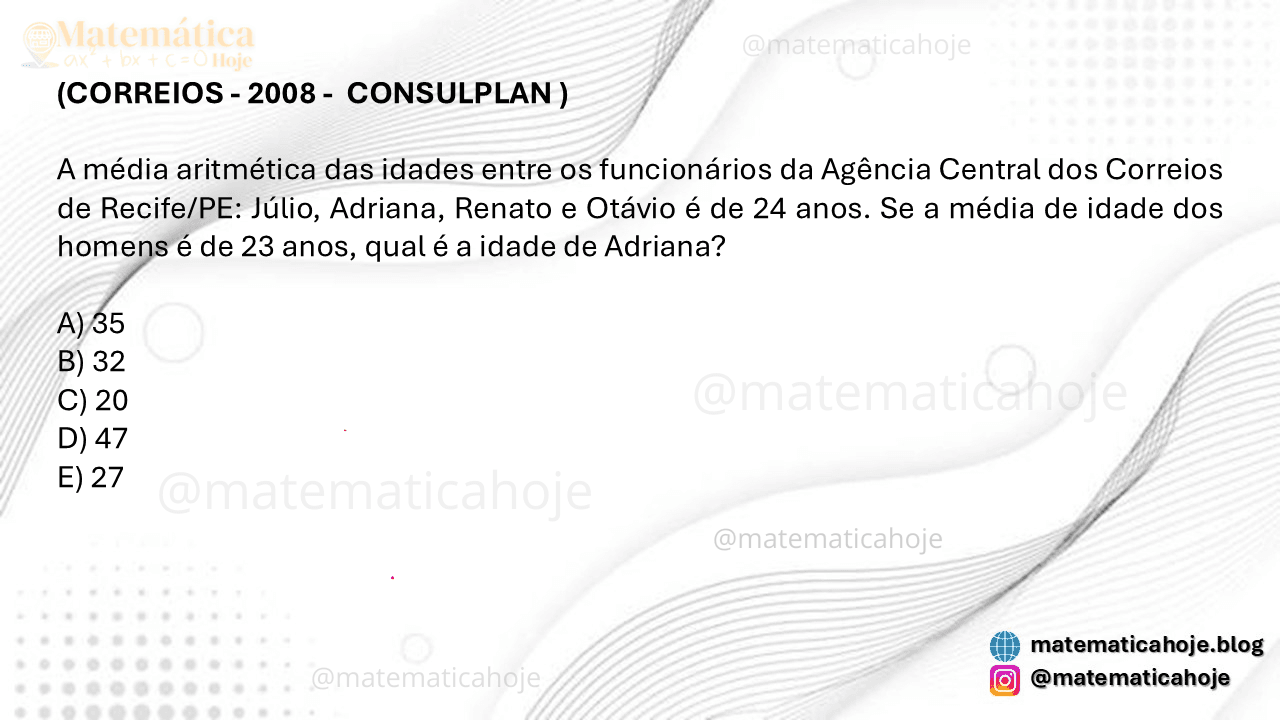 Matemática
$ax^2 + bx + c = 0$ Hoje

@matematicahoje

(CORREIOS - 2008 - CONSULPLAN )

A média aritmética das idades entre os funcionários da Agência Central dos Correios de Recife/PE: Júlio, Adriana, Renato e Otávio é de 24 anos. Se a média de idade dos homens é de 23 anos, qual é a idade de Adriana?

A) 35
B) 32
C) 20
D) 47
E) 27

@matematicahoje
@matematicahoje
@matematicahoje
@matematicahoje

matematicahoje.blog
@matematicahoje